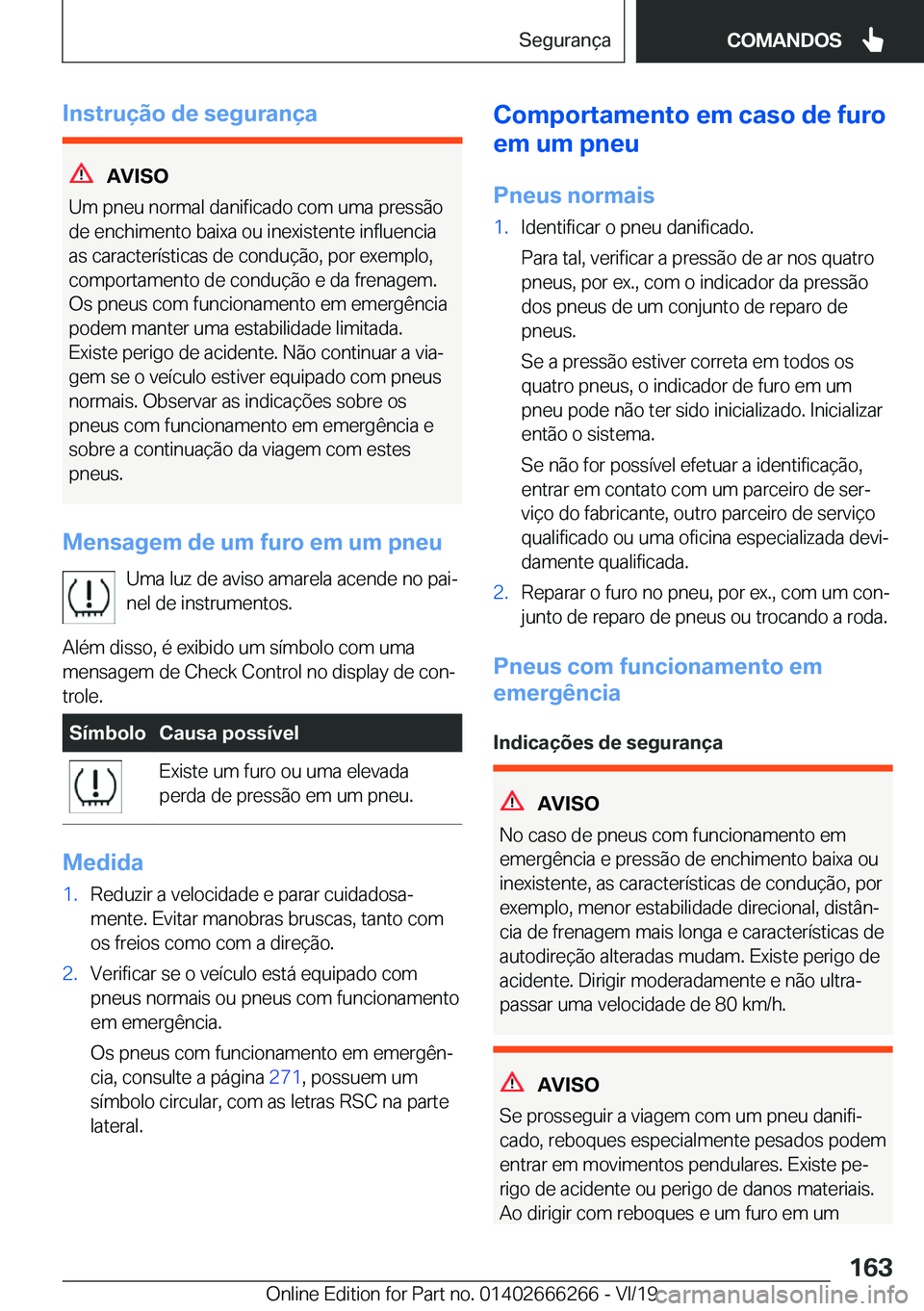 Segurança

COMANDOS

Instrução de segurança

AVISO

Um pneu normal danificado com uma pressão de enchimento baixa ou inexistente influencia as características de condução, por exemplo, comportamento de condução e da frenagem. Os pneus com funcionamento em emergência podem manter uma estabilidade limitada. Existe perigo de acidente. Não continuar a viagem se o veículo estiver equipado com pneus normais. Observar as indicações sobre os pneus com funcionamento em emergência e sobre a continuação da viagem com estes pneus.

Mensagem de um furo em um pneu

Uma luz de aviso amarela acende no painel de instrumentos.

Além disso, é exibido um símbolo com uma mensagem de Check Control no display de controle.

| Símbolo | Causa possível |
|---|---|
| | Existe um furo ou uma elevada perda de pressão em um pneu. |

Medida

1. Reduzir a velocidade e parar cuidadosamente. Evitar manobras bruscas, tanto com os freios como com a direção.

2. Verificar se o veículo está equipado com pneus normais ou pneus com funcionamento em emergência.

Os pneus com funcionamento em emergência, consulte a página 271, possuem um símbolo circular, com as letras RSC na parte lateral.

Comportamento em caso de furo em um pneu

Pneus normais

1. Identificar o pneu danificado.

Para tal, verificar a pressão de ar nos quatro pneus, por ex., com o indicador da pressão dos pneus de um conjunto de reparo de pneus.

Se a pressão estiver correta em todos os quatro pneus, o indicador de furo em um pneu pode não ter sido inicializado. Inicializar então o sistema.

Se não for possível efetuar a identificação, entrar em contato com um parceiro de serviço do fabricante, outro parceiro de serviço qualificado ou uma oficina especializada devidamente qualificada.

2. Reparar o furo no pneu, por ex., com um conjunto de reparo de pneus ou trocando a roda.

Pneus com funcionamento em emergência

Indicações de segurança

AVISO

No caso de pneus com funcionamento em emergência e pressão de enchimento baixa ou inexistente, as características de condução, por exemplo, menor estabilidade direcional, distância de frenagem mais longa e características de autodireção alteradas mudam. Existe perigo de acidente. Dirigir moderadamente e não ultrapassar uma velocidade de 80 km/h.

AVISO

Se prosseguir a viagem com um pneu danificado, reboques especialmente pesados podem entrar em movimentos pendulares. Existe perigo de acidente ou perigo de danos materiais. Ao dirigir com reboques e um furo em um

163

Online Edition for Part no. 01402666266 - VI/19 carmanualsonline.info